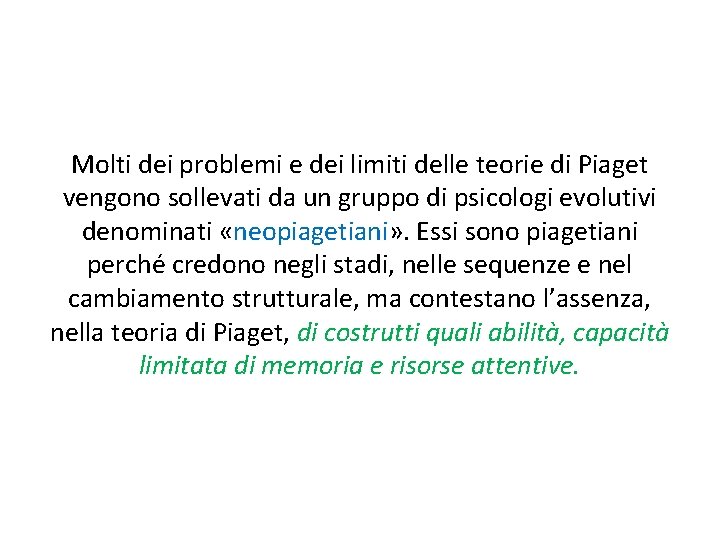 Molti dei problemi e dei limiti delle teorie di Piaget vengono sollevati da un gruppo di psicologi evolutivi denominati «neopiagetiani». Essi sono piagetiani perché credono negli stadi, nelle sequenze e nel cambiamento strutturale, ma contestano l’assenza, nella teoria di Piaget, di costrutti quali abilità, capacità limitata di memoria e risorse attentive.